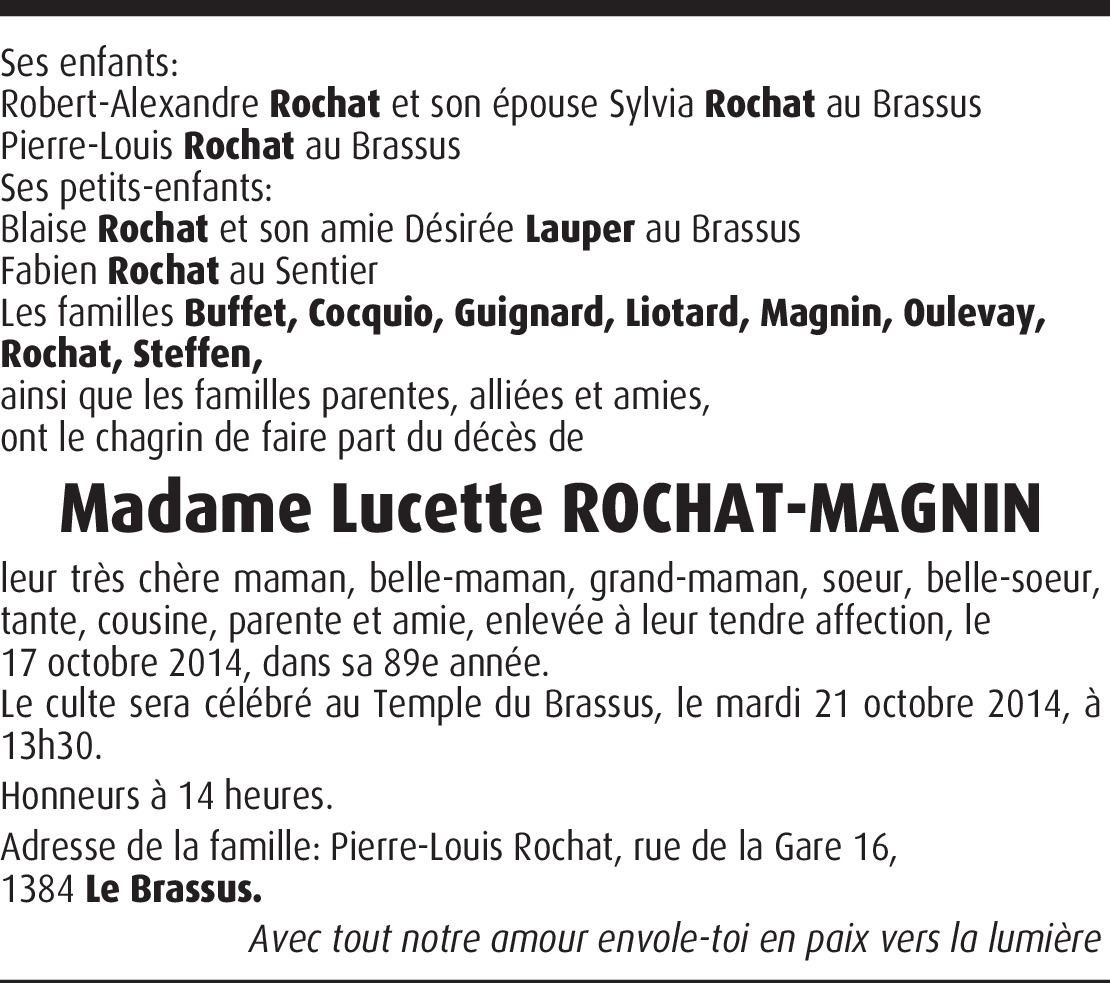 Ses enfants:
Robert-Alexandre Rochat et son épouse Sylvia Rochat au Brassus
Pierre-Louis Rochat au Brassus
Ses petits-enfants:
Blaise Rochat et son amie Désirée Lauper au Brassus
Fabien Rochat au Sentier
Les familles Buffet, Cocquio, Guignard, Liotard, Magnin, Oulevay, Rochat, Steffen,
ainsi que les familles parentes, alliées et amies,
ont le chagrin de faire part du décès de

Madame Lucette ROCHAT-MAGNIN

leur très chère maman, belle-maman, grand-maman, soeur, belle-soeur, tante, cousine, parente et amie, enlevée à leur tendre affection, le 17 octobre 2014, dans sa 89e année.
Le culte sera célébré au Temple du Brassus, le mardi 21 octobre 2014, à 13h30.

Honneurs à 14 heures.

Adresse de la famille: Pierre-Louis Rochat, rue de la Gare 16, 1384 Le Brassus.

Avec tout notre amour envole-toi en paix vers la lumière